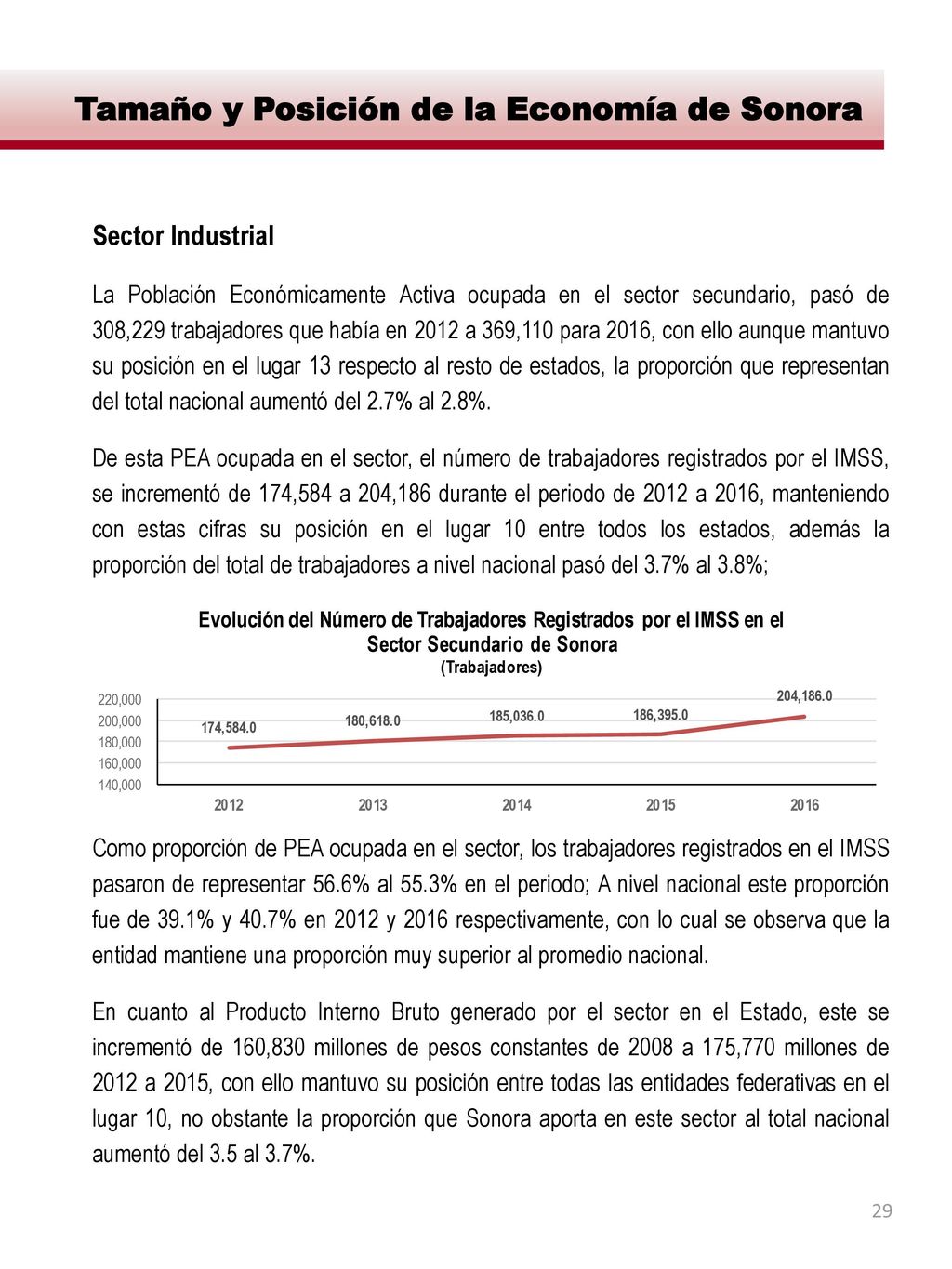 Tamaño y Posición de la Economía de Sonora

Sector Industrial

La Población Económicamente Activa ocupada en el sector secundario, pasó de 308,229 trabajadores que había en 2012 a 369,110 para 2016, con ello aunque mantuvo su posición en el lugar 13 respecto al resto de estados, la proporción que representan del total nacional aumentó del 2.7% al 2.8%.

De esta PEA ocupada en el sector, el número de trabajadores registrados por el IMSS, se incrementó de 174,584 a 204,186 durante el periodo de 2012 a 2016, manteniendo con estas cifras su posición en el lugar 10 entre todos los estados, además la proporción del total de trabajadores a nivel nacional pasó del 3.7% al 3.8%;

Evolución del Número de Trabajadores Registrados por el IMSS en el Sector Secundario de Sonora
(Trabajadores)

220,000
200,000
180,000
160,000
140,000

174,584.0
180,618.0
185,036.0
186,395.0
204,186.0

2012
2013
2014
2015
2016

Como proporción de PEA ocupada en el sector, los trabajadores registrados en el IMSS pasaron de representar 56.6% al 55.3% en el periodo; A nivel nacional este proporción fue de 39.1% y 40.7% en 2012 y 2016 respectivamente, con lo cual se observa que la entidad mantiene una proporción muy superior al promedio nacional.

En cuanto al Producto Interno Bruto generado por el sector en el Estado, este se incrementó de 160,830 millones de pesos constantes de 2008 a 175,770 millones de 2012 a 2015, con ello mantuvo su posición entre todas las entidades federativas en el lugar 10, no obstante la proporción que Sonora aporta en este sector al total nacional aumentó del 3.5 al 3.7%.

29